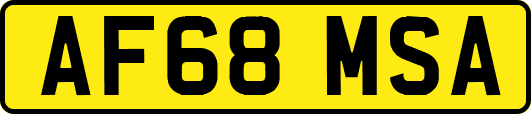 AF68 MSA